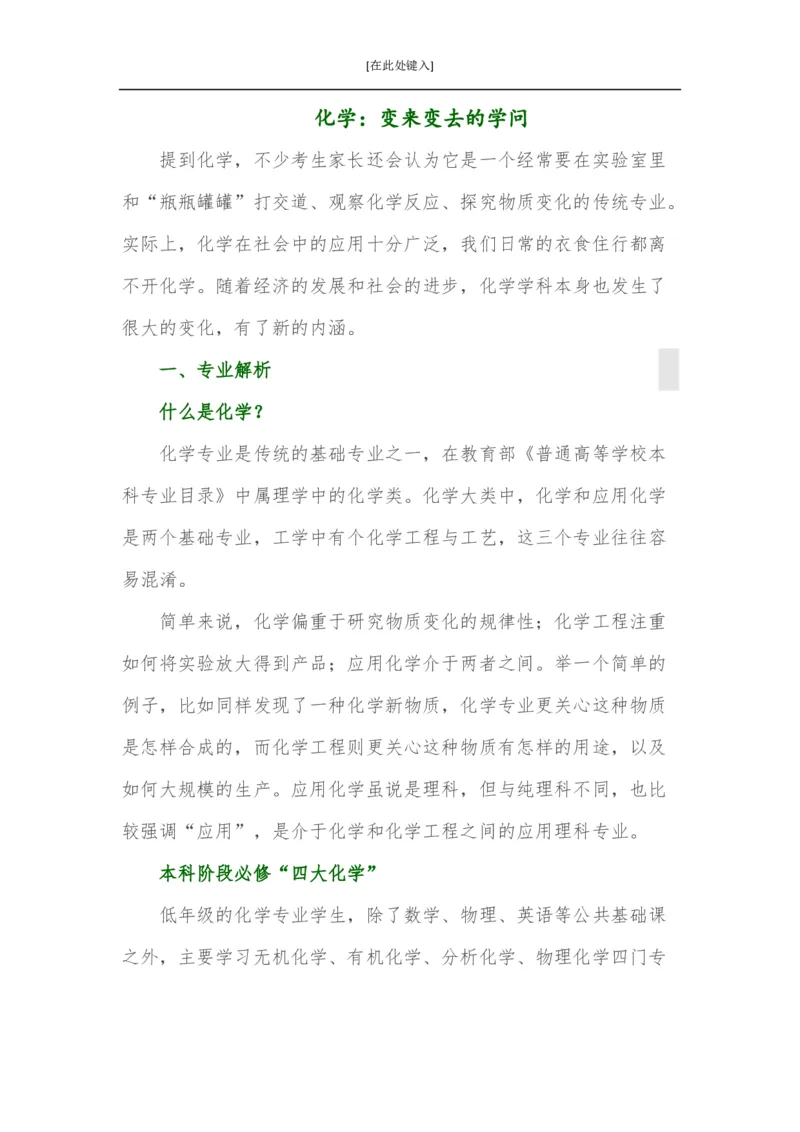 [在此处键入]

化学：变来变去的学问

提到化学，不少考生家长还会认为它是一个经常要在实验室里和“瓶瓶罐罐”打交道、观察化学反应、探究物质变化的传统专业。实际上，化学在社会中的应用十分广泛，我们日常的衣食住行都离不开化学。随着经济的发展和社会的进步，化学学科本身也发生了很大的变化，有了新的内涵。

一、专业解析

什么是化学？

化学专业是传统的基础专业之一，在教育部《普通高等学校本科专业目录》中属理学中的化学类。化学大类中，化学和应用化学是两个基础专业，工学中有个化学工程与工艺，这三个专业往往容易混淆。

简单来说，化学偏重于研究物质变化的规律性；化学工程注重如何将实验放大得到产品；应用化学介于两者之间。举一个简单的例子，比如同样发现了一种化学新物质，化学专业更关心这种物质是怎样合成的，而化学工程则更关心这种物质有怎样的用途，以及如何大规模的生产。应用化学虽说是理科，但与纯理科不同，也比较强调“应用”，是介于化学和化学工程之间的应用理科专业。

本科阶段必修“四大化学”

低年级的化学专业学生，除了数学、物理、英语等公共基础课之外，主要学习无机化学、有机化学、分析化学、物理化学四门专